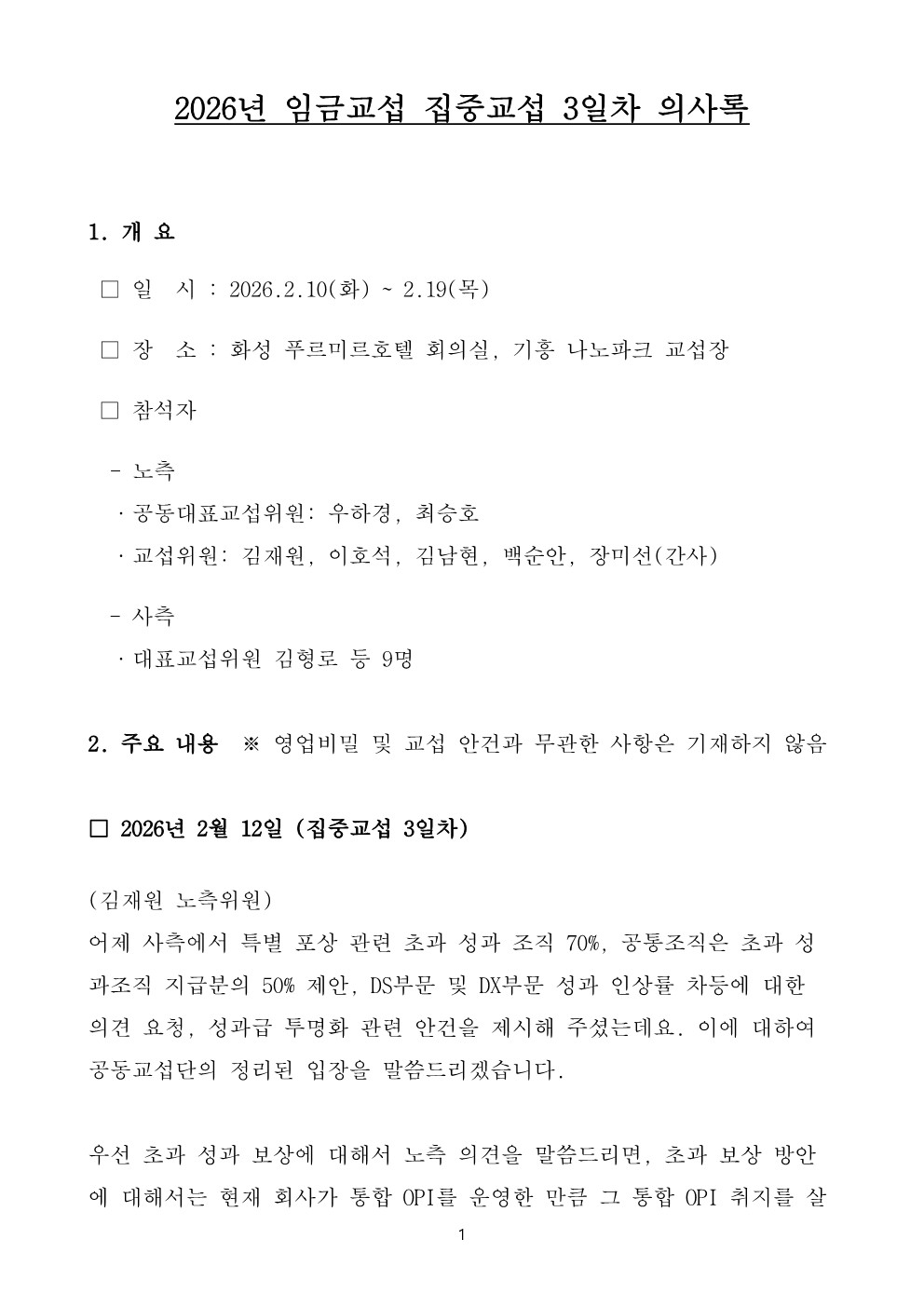 2026년 임금교섭 집중교섭 3일차 의사록

1. 개 요

□ 일 시 : 2026.2.10(화) ~ 2.19(목)

□ 장 소 : 화성 푸르미르호텔 회의실, 기흥 나노파크 교섭장

□ 참석자

- 노측
· 공동대표교섭위원: 우하경, 최승호
· 교섭위원: 김재원, 이호석, 김남현, 백순안, 장미선(간사)

- 사측
· 대표교섭위원 김형로 등 9명

2. 주요 내용 ※ 영업비밀 및 교섭 안건과 무관한 사항은 기재하지 않음

□ 2026년 2월 12일 (집중교섭 3일차)

(김재원 노측위원)
어제 사측에서 특별 포상 관련 초과 성과 조직 70%, 공통조직은 초과 성과조직 지급분의 50% 제안, DS부문 및 DX부문 성과 인상률 차등에 대한 의견 요청, 성과급 투명화 관련 안건을 제시해 주셨는데요. 이에 대하여 공동교섭단의 정리된 입장을 말씀드리겠습니다.

우선 초과 성과 보상에 대해서 노측 의견을 말씀드리면, 초과 보상 방안에 대해서는 현재 회사가 통합 OPI를 운영한 만큼 그 통합 OPI 취지를 살

1